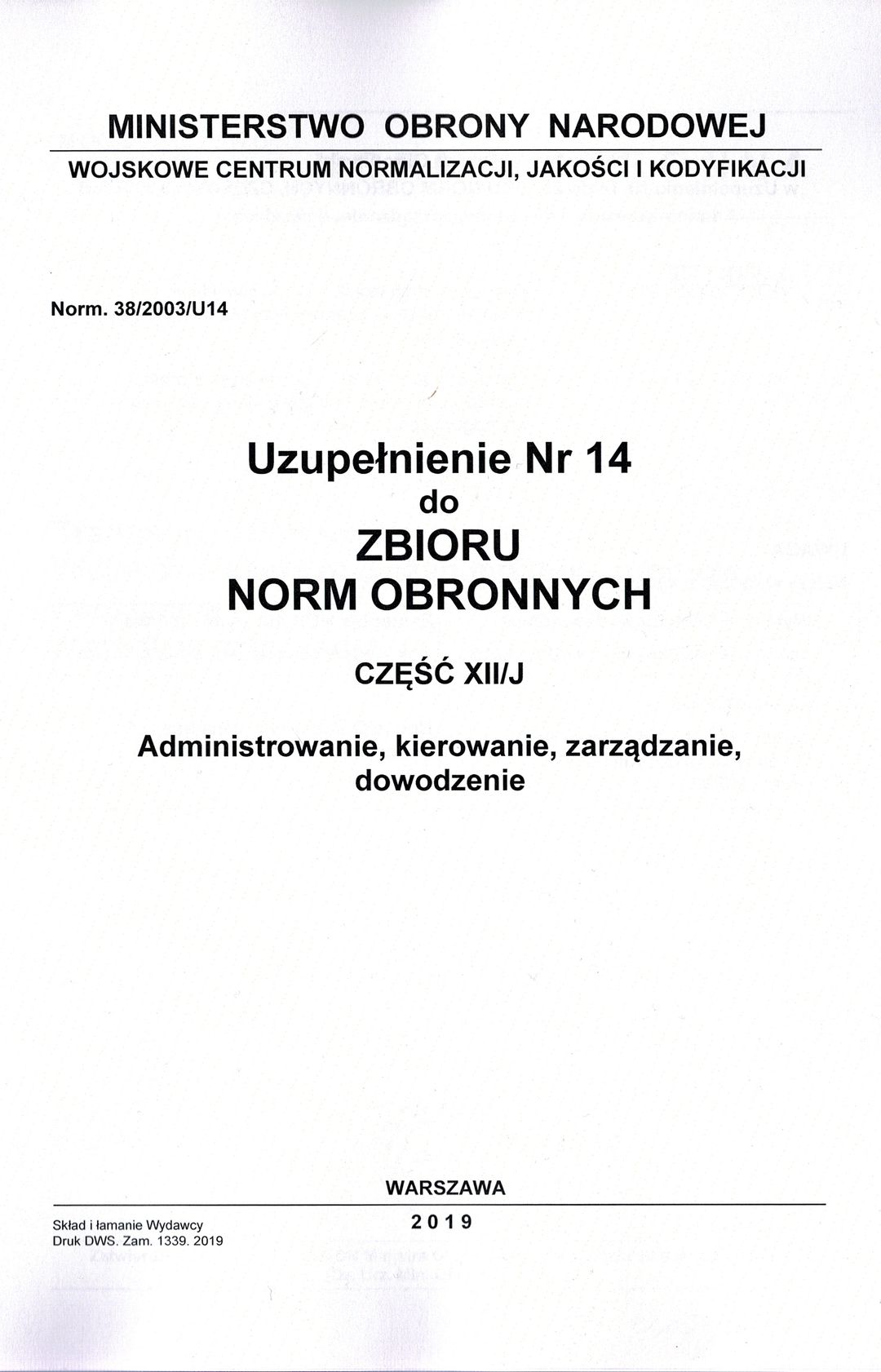 MINISTERSTWO OBRONY NARODOWEJ

WOJSKOWE CENTRUM NORMALIZACJI, JAKOŚCI I KODYFIKACJI

Norm. 38/2003/U14

Uzupełnienie Nr 14
do
ZBIORU
NORM OBRONNYCH

CZĘŚĆ XII/J

Administrowanie, kierowanie, zarządzanie, dowodzenie

WARSZAWA

2019

Skład i łamanie Wydawcy
Druk DWS. Zam. 1339. 2019